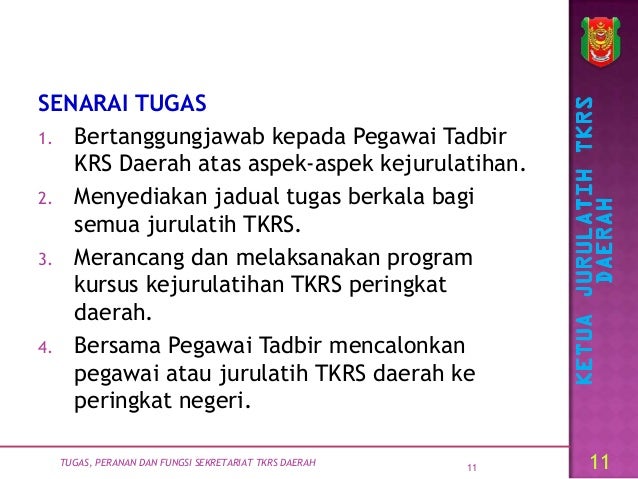 SENARAI TUGAS

1. Bertanggungjawab kepada Pegawai Tadbir KRS Daerah atas aspek-aspek kejurulatihan.

2. Menyediakan jadual tugas berkala bagi semua jurulatih TKRS.

3. Merancang dan melaksanakan program kursus kejurulatihan TKRS peringkat daerah.

4. Bersama Pegawai Tadbir mencalonkan pegawai atau jurulatih TKRS daerah ke peringkat negeri.

KETUA JURULATIH TKRS DAERAH

TUGAS, PERANAN DAN FUNGSI SEKRETARIAT TKRS DAERAH

11

11